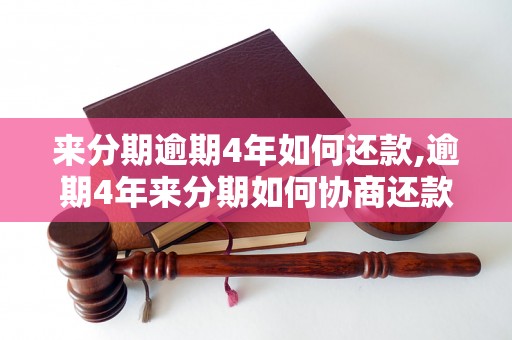 来分期逾期4年如何还款,逾期4年来分期如何协商还款